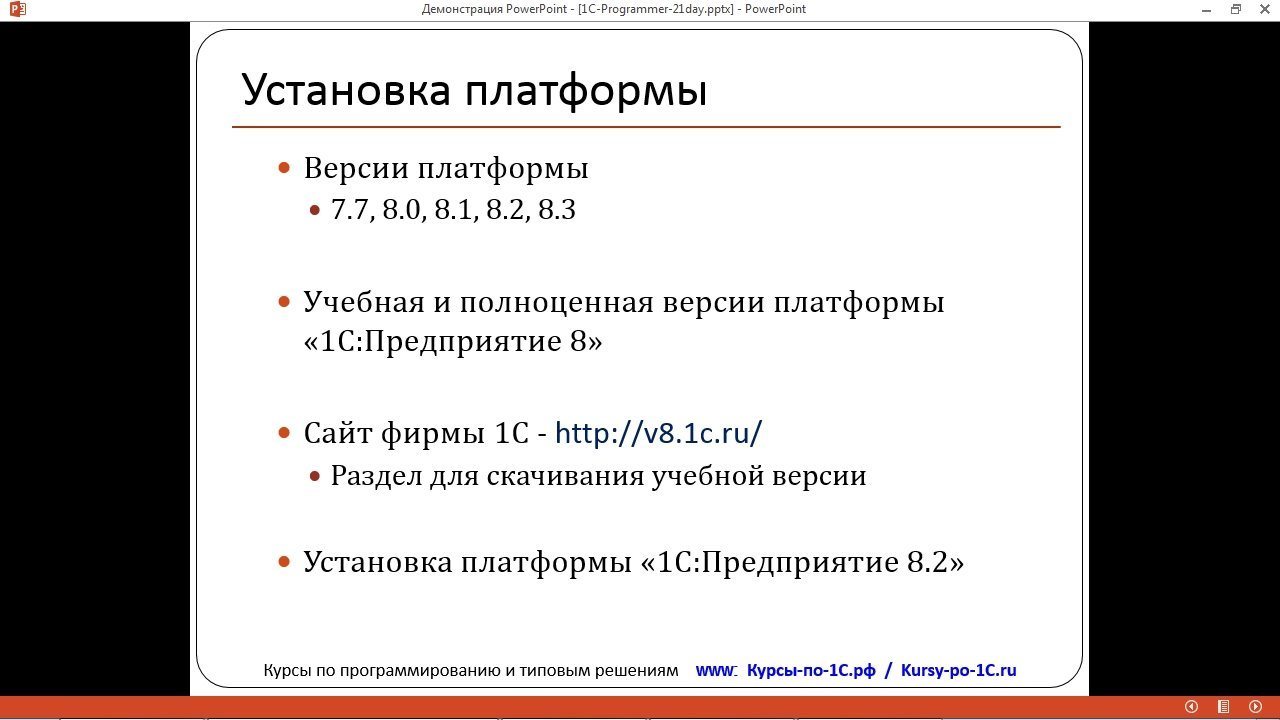 Демонстрация PowerPoint - [1C-Programmer-21day.pptx] - PowerPoint

Установка платформы

• Версии платформы
• 7.7, 8.0, 8.1, 8.2, 8.3

• Учебная и полноценная версии платформы «1С:Предприятие 8»

• Сайт фирмы 1С - http://v8.1c.ru/
• Раздел для скачивания учебной версии

• Установка платформы «1С:Предприятие 8.2»

Курсы по программированию и типовым решениям www: Курсы-по-1С.рф / Kursy-po-1C.ru